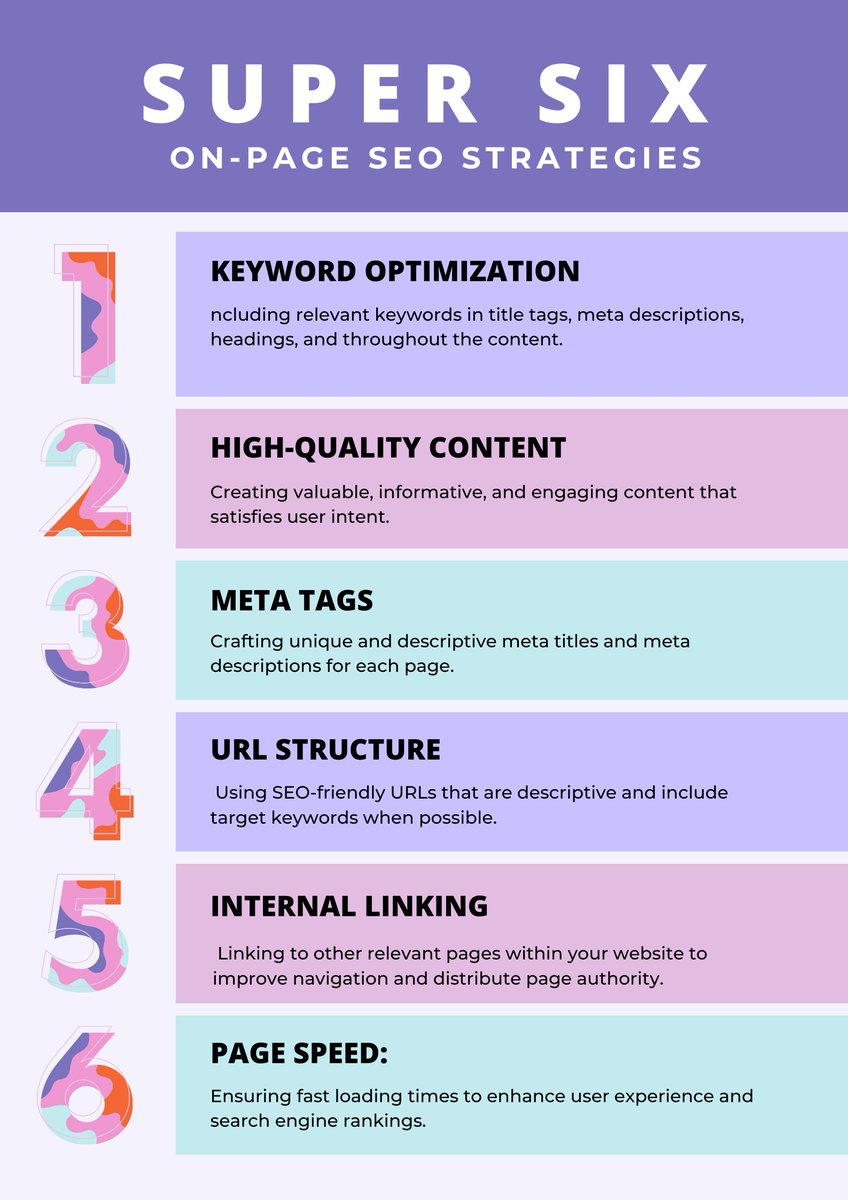 SUPER SIX
ON-PAGE SEO STRATEGIES

1

KEYWORD OPTIMIZATION

ncluding relevant keywords in title tags, meta descriptions, headings, and throughout the content.

2

HIGH-QUALITY CONTENT

Creating valuable, informative, and engaging content that satisfies user intent.

3

META TAGS

Crafting unique and descriptive meta titles and meta descriptions for each page.

4

URL STRUCTURE

Using SEO-friendly URLs that are descriptive and include target keywords when possible.

5

INTERNAL LINKING

Linking to other relevant pages within your website to improve navigation and distribute page authority.

6

PAGE SPEED:

Ensuring fast loading times to enhance user experience and search engine rankings.